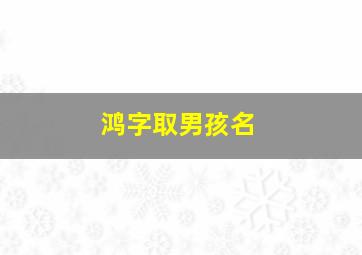 鸿字取男孩名